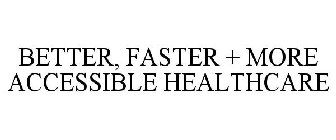 BETTER, FASTER + MORE ACCESSIBLE HEALTHCARE